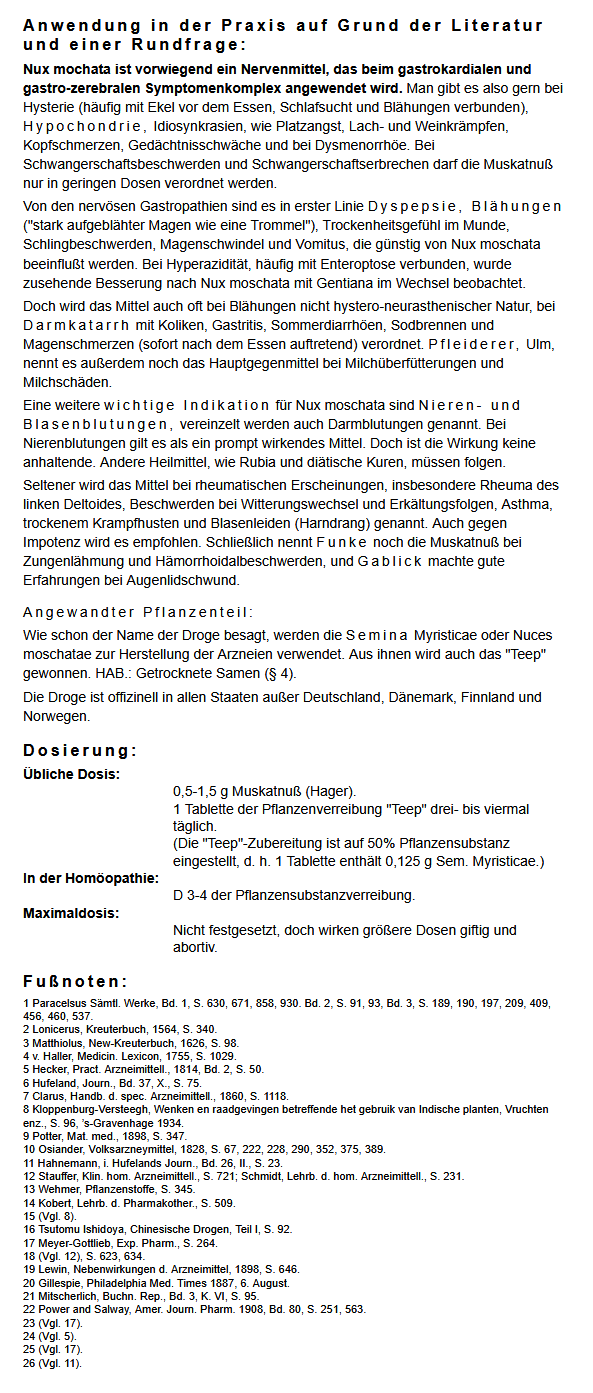 Anwendung in der Praxis auf Grund der Literatur und einer Rundfrage:

Nux mochata ist vorwiegend ein Nervenmittel, das beim gastrokardialen und gastro-zerebralen Symptomenkomplex angewendet wird. Man gibt es also gern bei Hysterie (häufig mit Ekel vor dem Essen, Schlafsucht und Blähungen verbunden), Hypochondrie, Idiosynkrasien, wie Platzangst, Lach- und Weinkrämpfen, Kopfschmerzen, Gedächtnisschwäche und bei Dysmenorrhöe. Bei Schwangerschaftsbeschwerden und Schwangerschaftserbrechen darf die Muskatnuß nur in geringen Dosen verordnet werden.

Von den nervösen Gastropathien sind es in erster Linie Dyspepsie, Blähungen ("stark aufgeblähter Magen wie eine Trommel"), Trockenheitsgefühl im Munde, Schlingbeschwerden, Magenschwindel und Vomitus, die günstig von Nux moschata beeinflußt werden. Bei Hyperazidität, häufig mit Enteroptose verbunden, wurde zusehende Besserung nach Nux moschata mit Gentiana im Wechsel beobachtet.

Doch wird das Mittel auch oft bei Blähungen nicht hystero-neurasthenischer Natur, bei Darmkatarrh mit Koliken, Gastritis, Sommerdiarrhöen, Sodbrennen und Magenschmerzen (sofort nach dem Essen auftretend) verordnet. Pfleiderer, Ulm, nennt es außerdem noch das Hauptgegenmittel bei Milchüberfütterungen und Milchschäden.

Eine weitere wichtige Indikation für Nux moschata sind Nieren- und Blasenblutungen, vereinzelt werden auch Darmblutungen genannt. Bei Nierenblutungen gilt es als ein prompt wirkendes Mittel. Doch ist die Wirkung keine anhaltende. Andere Heilmittel, wie Rubia und diätische Kuren, müssen folgen.

Seltener wird das Mittel bei rheumatischen Erscheinungen, insbesondere Rheuma des linken Deltoides, Beschwerden bei Witterungswechsel und Erkältungsfolgen, Asthma, trockenem Krampfhusten und Blasenleiden (Harndrang) genannt. Auch gegen Impotenz wird es empfohlen. Schließlich nennt Funke noch die Muskatnuß bei Zungenlähmung und Hämorrhoidalbeschwerden, und Gablick machte gute Erfahrungen bei Augenlidschwund.

Angewandter Pflanzenteil:

Wie schon der Name der Droge besagt, werden die Semina Myristicae oder Nuces moschatae zur Herstellung der Arzneien verwendet. Aus ihnen wird auch das "Teep" gewonnen. HAB.: Getrocknete Samen (§ 4).

Die Droge ist offizinell in allen Staaten außer Deutschland, Dänemark, Finnland und Norwegen.

Dosierung:

Übliche Dosis:
0,5-1,5 g Muskatnuß (Hager).
1 Tablette der Pflanzenverreibung "Teep" drei- bis viermal täglich.
(Die "Teep"-Zubereitung ist auf 50% Pflanzensubstanz eingestellt, d. h. 1 Tablette enthält 0,125 g Sem. Myristicae.)

In der Homöopathie:
D 3-4 der Pflanzensubstanzverreibung.

Maximaldosis:
Nicht festgesetzt, doch wirken größere Dosen giftig und abortiv.

Fußnoten:

1 Paracelsus Sämtl. Werke, Bd. 1, S. 630, 671, 858, 930. Bd. 2, S. 91, 93, Bd. 3, S. 189, 190, 197, 209, 409, 456, 460, 537.
2 Lonicerus, Kreuterbuch, 1564, S. 340.
3 Matthiolus, New-Kreuterbuch, 1626, S. 98.
4 v. Haller, Medicin. Lexicon, 1755, S. 1029.
5 Hecker, Pract. Arzneimittell., 1814, Bd. 2, S. 50.
6 Hufeland, Journ., Bd. 37, X., S. 75.
7 Clarus, Handb. d. spec. Arzneimittell., 1860, S. 1118.
8 Kloppenburg-Versteegh, Wenken en raadgevingen betreffende het gebruik van Indische planten, Vruchten enz., S. 96, 's-Gravenhage 1934.
9 Potter, Mat. med., 1898, S. 347.
10 Osiander, Volksarzneymittel, 1828, S. 67, 222, 228, 290, 352, 375, 389.
11 Hahnemann, i. Hufelands Journ., Bd. 26, II., S. 23.
12 Stauffer, Klin. hom. Arzneimittell., S. 721; Schmidt, Lehrb. d. hom. Arzneimittell., S. 231.
13 Wehmer, Pflanzenstoffe, S. 345.
14 Kobert, Lehrb. d. Pharmakother., S. 509.
15 (Vgl. 8).
16 Tsutomu Ishidoya, Chinesische Drogen, Teil I, S. 92.
17 Meyer-Gottlieb, Exp. Pharm., S. 264.
18 (Vgl. 12), S. 623, 634.
19 Lewin, Nebenwirkungen d. Arzneimittel, 1898, S. 646.
20 Gillespie, Philadelphia Med. Times 1887, 6. August.
21 Mitscherlich, Buchn. Rep., Bd. 3, K. VI, S. 95.
22 Power and Salway, Amer. Journ. Pharm. 1908, Bd. 80, S. 251, 563.
23 (Vgl. 17).
24 (Vgl. 5).
25 (Vgl. 17).
26 (Vgl. 11).